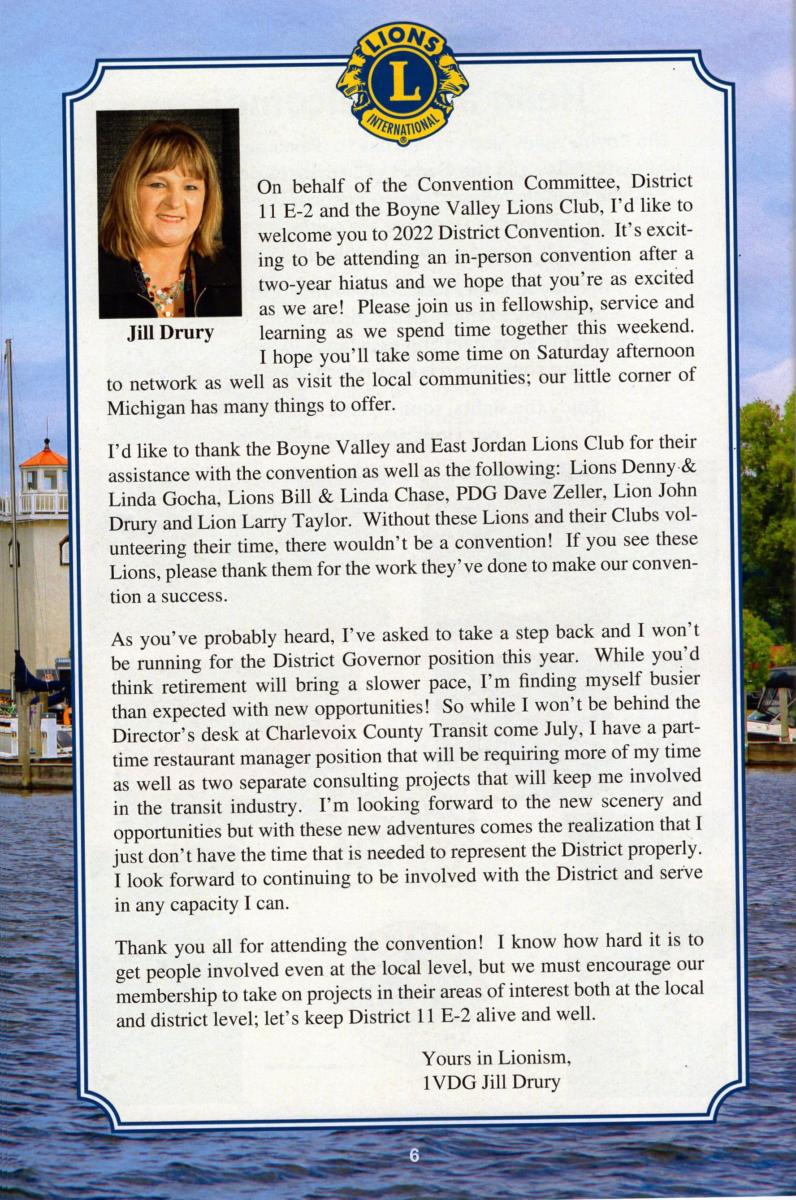 LIONS
L
INTERNATIONAL

Jill Drury

On behalf of the Convention Committee, District 11 E-2 and the Boyne Valley Lions Club, I'd like to welcome you to 2022 District Convention. It's exciting to be attending an in-person convention after a two-year hiatus and we hope that you're as excited as we are! Please join us in fellowship, service and learning as we spend time together this weekend. I hope you'll take some time on Saturday afternoon to network as well as visit the local communities; our little corner of Michigan has many things to offer.

I'd like to thank the Boyne Valley and East Jordan Lions Club for their assistance with the convention as well as the following: Lions Denny & Linda Gocha, Lions Bill & Linda Chase, PDG Dave Zeller, Lion John Drury and Lion Larry Taylor. Without these Lions and their Clubs volunteering their time, there wouldn't be a convention! If you see these Lions, please thank them for the work they've done to make our convention a success.

As you've probably heard, I've asked to take a step back and I won't be running for the District Governor position this year. While you'd think retirement will bring a slower pace, I'm finding myself busier than expected with new opportunities! So while I won't be behind the Director's desk at Charlevoix County Transit come July, I have a part-time restaurant manager position that will be requiring more of my time as well as two separate consulting projects that will keep me involved in the transit industry. I'm looking forward to the new scenery and opportunities but with these new adventures comes the realization that I just don't have the time that is needed to represent the District properly. I look forward to continuing to be involved with the District and serve in any capacity I can.

Thank you all for attending the convention! I know how hard it is to get people involved even at the local level, but we must encourage our membership to take on projects in their areas of interest both at the local and district level; let's keep District 11 E-2 alive and well.

Yours in Lionism,
1VDG Jill Drury

6